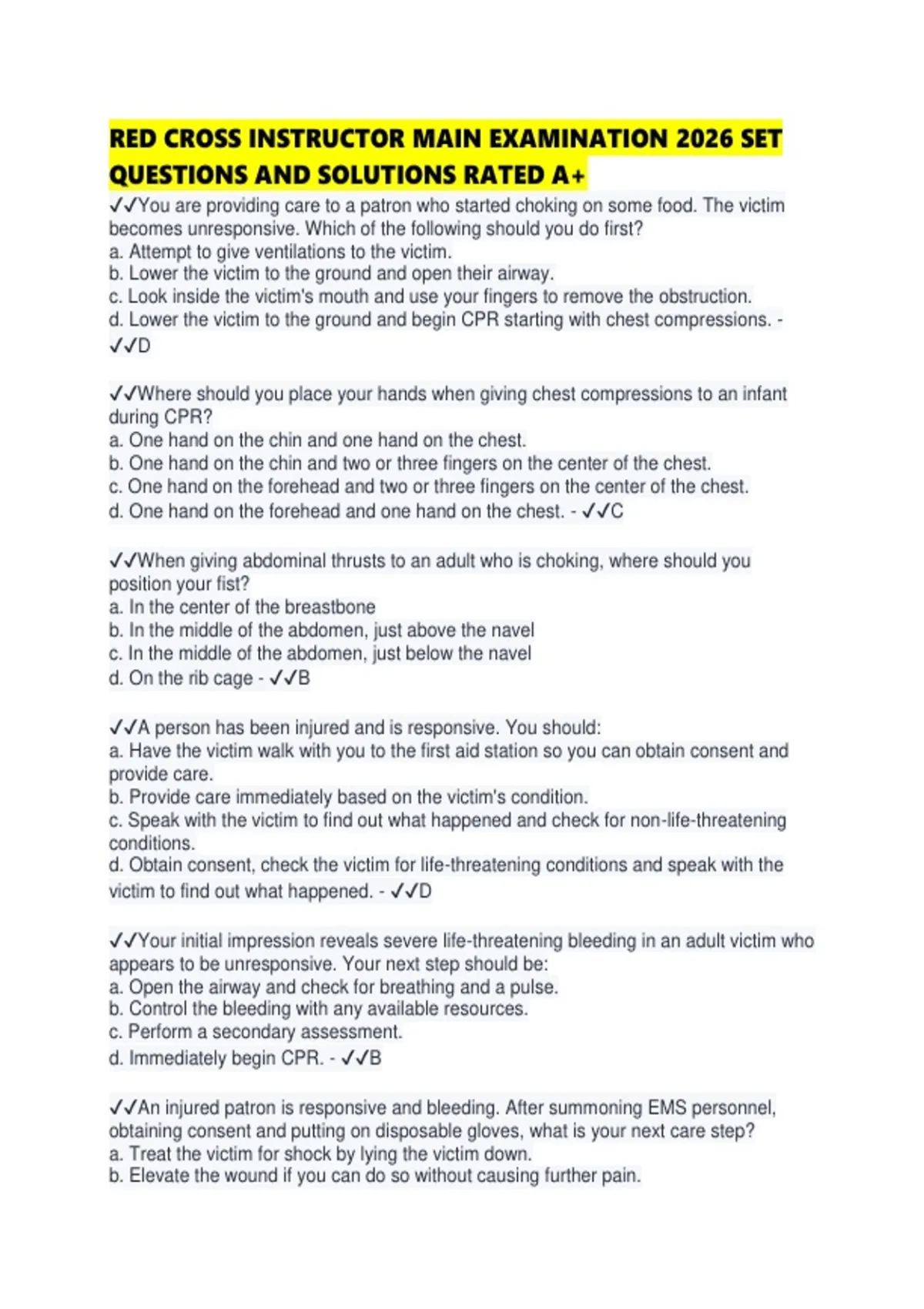 RED CROSS INSTRUCTOR MAIN EXAMINATION 2026 SET QUESTIONS AND SOLUTIONS RATED A+

✓✓You are providing care to a patron who started choking on some food. The victim becomes unresponsive. Which of the following should you do first?
a. Attempt to give ventilations to the victim.
b. Lower the victim to the ground and open their airway.
c. Look inside the victim's mouth and use your fingers to remove the obstruction.
d. Lower the victim to the ground and begin CPR starting with chest compressions. - ✓✓D

✓✓Where should you place your hands when giving chest compressions to an infant during CPR?
a. One hand on the chin and one hand on the chest.
b. One hand on the chin and two or three fingers on the center of the chest.
c. One hand on the forehead and two or three fingers on the center of the chest.
d. One hand on the forehead and one hand on the chest. - ✓✓C

✓✓When giving abdominal thrusts to an adult who is choking, where should you position your fist?
a. In the center of the breastbone
b. In the middle of the abdomen, just above the navel
c. In the middle of the abdomen, just below the navel
d. On the rib cage - ✓✓B

✓✓A person has been injured and is responsive. You should:
a. Have the victim walk with you to the first aid station so you can obtain consent and provide care.
b. Provide care immediately based on the victim's condition.
c. Speak with the victim to find out what happened and check for non-life-threatening conditions.
d. Obtain consent, check the victim for life-threatening conditions and speak with the victim to find out what happened. - ✓✓D

✓✓Your initial impression reveals severe life-threatening bleeding in an adult victim who appears to be unresponsive. Your next step should be:
a. Open the airway and check for breathing and a pulse.
b. Control the bleeding with any available resources.
c. Perform a secondary assessment.
d. Immediately begin CPR. - ✓✓B

✓✓An injured patron is responsive and bleeding. After summoning EMS personnel, obtaining consent and putting on disposable gloves, what is your next care step?
a. Treat the victim for shock by lying the victim down.
b. Elevate the wound if you can do so without causing further pain.